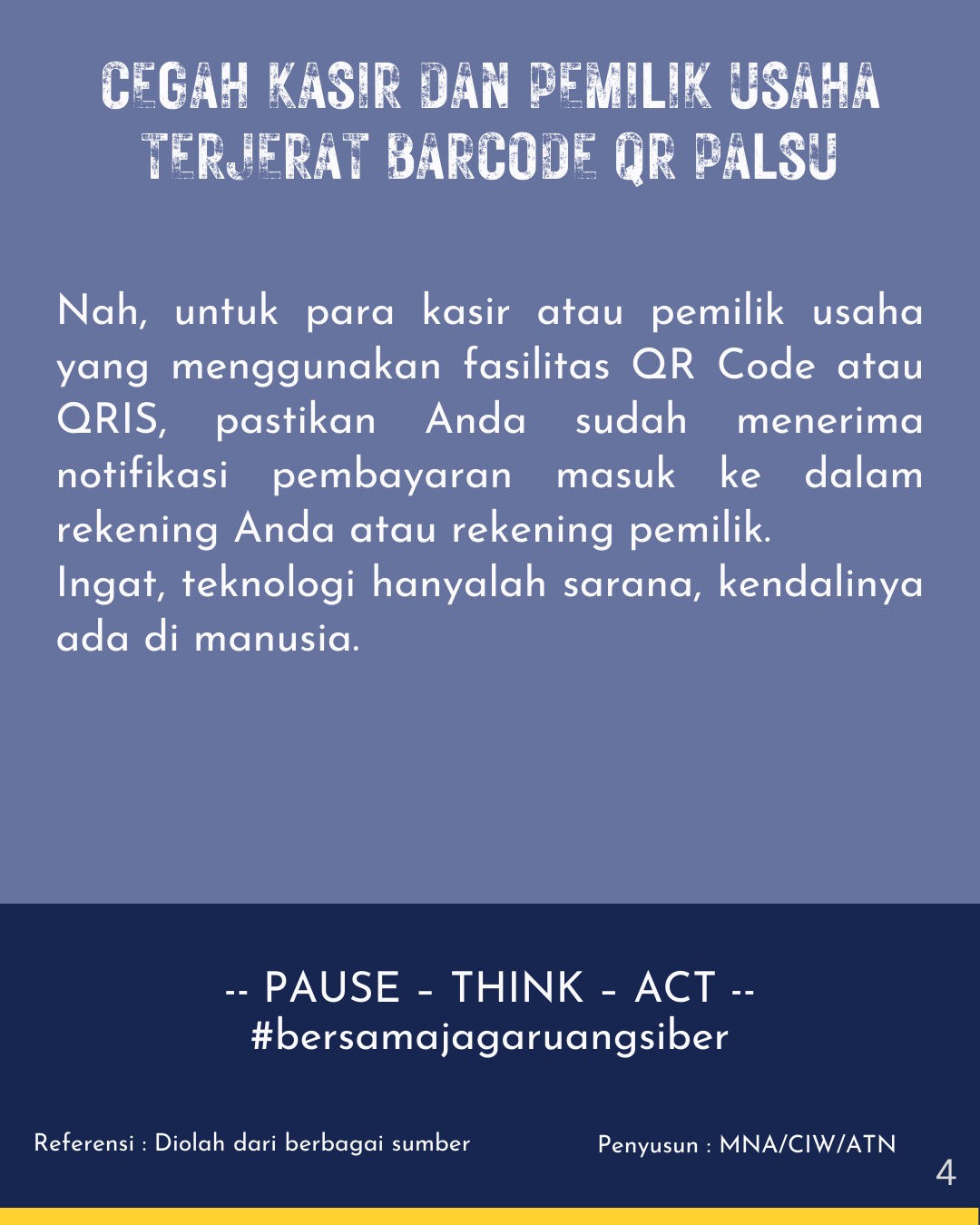 CEGAH KASIR DAN PEMILIK USAHA TERJERAT BARCODE QR PALSU

Nah, untuk para kasir atau pemilik usaha yang menggunakan fasilitas QR Code atau QRIS, pastikan Anda sudah menerima notifikasi pembayaran masuk ke dalam rekening Anda atau rekening pemilik.
Ingat, teknologi hanyalah sarana, kendalinya ada di manusia.

-- PAUSE - THINK - ACT --
#bersamajagaruangsiber

Referensi : Diolah dari berbagai sumber

Penyusun : MNA/CIW/ATN

4